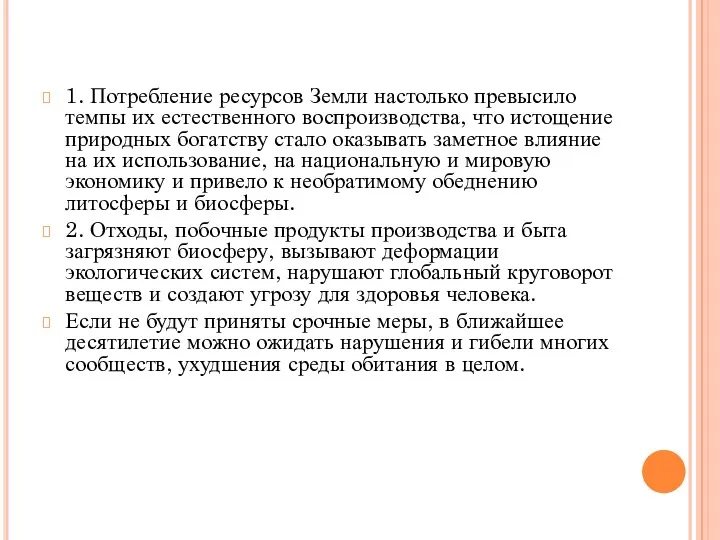 1. Потребление ресурсов Земли настолько превысило темпы их естественного воспроизводства, что истощение природных богатству стало оказывать заметное влияние на их использование, на национальную и мировую экономику и привело к необратимому обеднению литосферы и биосферы.

2. Отходы, побочные продукты производства и быта загрязняют биосферу, вызывают деформации экологических систем, нарушают глобальный круговорот веществ и создают угрозу для здоровья человека.

Если не будут приняты срочные меры, в ближайшее десятилетие можно ожидать нарушения и гибели многих сообществ, ухудшения среды обитания в целом.